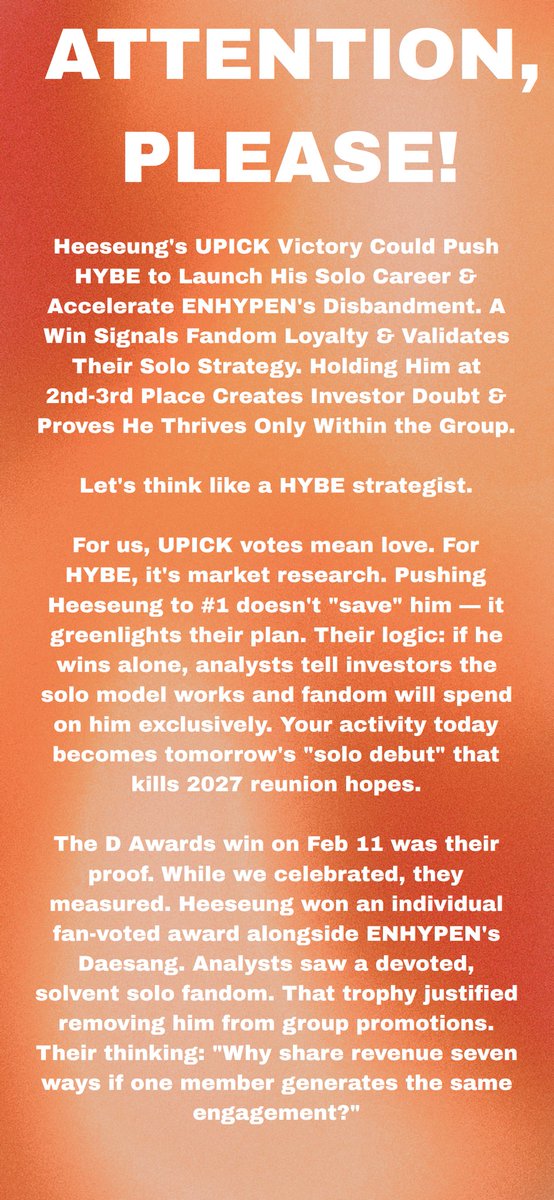 ATTENTION, PLEASE!

Heeseung's UPICK Victory Could Push HYBE to Launch His Solo Career & Accelerate ENHYPEN's Disbandment. A Win Signals Fandom Loyalty & Validates Their Solo Strategy. Holding Him at 2nd-3rd Place Creates Investor Doubt & Proves He Thrives Only Within the Group.

Let's think like a HYBE strategist.

For us, UPICK votes mean love. For HYBE, it's market research. Pushing Heeseung to #1 doesn't "save" him — it greenlights their plan. Their logic: if he wins alone, analysts tell investors the solo model works and fandom will spend on him exclusively. Your activity today becomes tomorrow's "solo debut" that kills 2027 reunion hopes.

The D Awards win on Feb 11 was their proof. While we celebrated, they measured. Heeseung won an individual fan-voted award alongside ENHYPEN's Daesang. Analysts saw a devoted, solvent solo fandom. That trophy justified removing him from group promotions. Their thinking: "Why share revenue seven ways if one member generates the same engagement?"